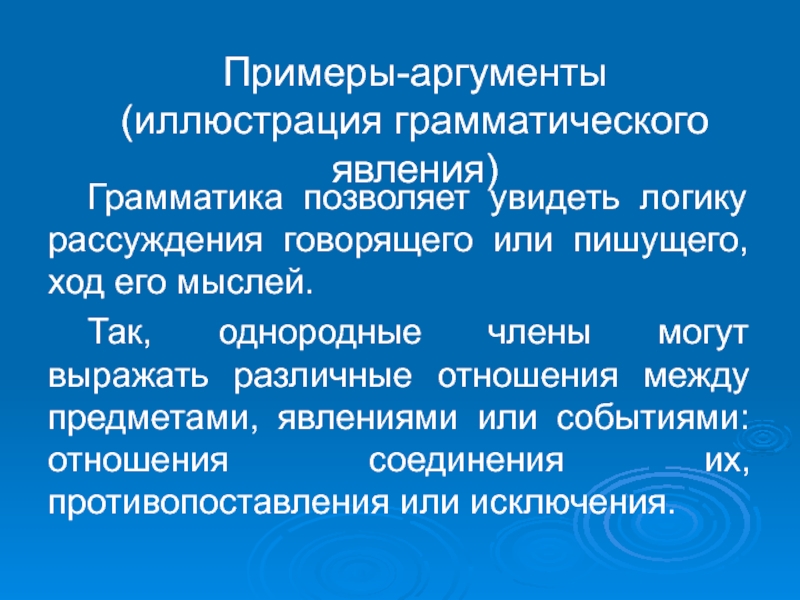 Примеры-аргументы
(иллюстрация грамматического явления)

Грамматика позволяет увидеть логику рассуждения говорящего или пишущего, ход его мыслей.

Так, однородные члены могут выражать различные отношения между предметами, явлениями или событиями: отношения соединения их, противопоставления или исключения.